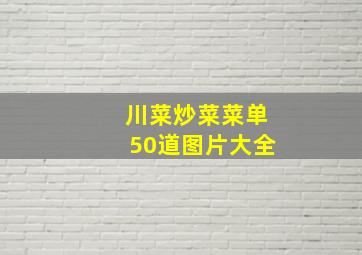 川菜炒菜菜单
50道图片大全